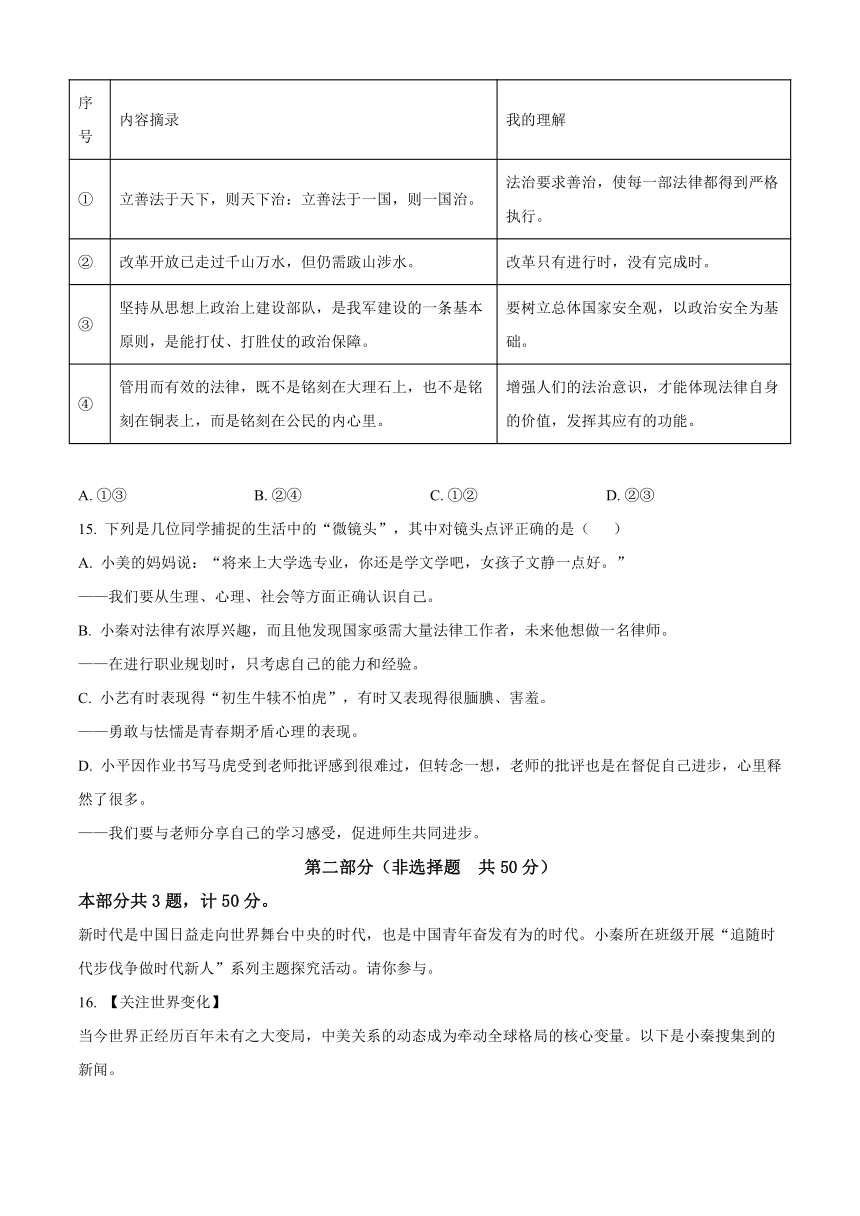 | 序号 | 内容摘录 | 我的理解 |
|---|---|---|
| ① | 立善法于天下，则天下治；立善法于一国，则一国治。 | 法治要求善治，使每一部法律都得到严格执行。 |
| ② | 改革开放已走过千山万水，但仍需跋山涉水。 | 改革只有进行时，没有完成时。 |
| ③ | 坚持从思想上政治上建设部队，是我军建设的一条基本原则，是能打仗、打胜仗的政治保障。 | 要树立总体国家安全观，以政治安全为基础。 |
| ④ | 管用而有效的法律，既不是铭刻在大理石上，也不是铭刻在铜表上，而是铭刻在公民的内心里。 | 增强人们的法治意识，才能体现法律自身的价值，发挥其应有的功能。 |

A. ①③　　B. ②④　　C. ①②　　D. ②③

15. 下列是几位同学捕捉的生活中的“微镜头”，其中对镜头点评正确的是（　　）

A. 小美的妈妈说：“将来上大学选专业，你还是学文学吧，女孩子文静一点好。”
——我们要从生理、心理、社会等方面正确认识自己。

B. 小秦对法律有浓厚兴趣，而且他发现国家亟需大量法律工作者，未来他想做一名律师。
——在进行职业规划时，只考虑自己的能力和经验。

C. 小艺有时表现得“初生牛犊不怕虎”，有时又表现得很腼腆、害羞。
——勇敢与怯懦是青春期矛盾心理的表现。

D. 小平因作业书写马虎受到老师批评感到很难过，但转念一想，老师的批评也是在督促自己进步，心里释然了很多。
——我们要与老师分享自己的学习感受，促进师生共同进步。

第二部分（非选择题　共 50 分）

本部分共 3 题，计 50 分。

新时代是中国日益走向世界舞台中央的时代，也是中国青年奋发有为的时代。小秦所在班级开展“追随时代步伐争做时代新人”系列主题探究活动。请你参与。

16. 【关注世界变化】

当今世界正经历百年未有之大变局，中美关系的动态成为牵动全球格局的核心变量。以下是小秦搜集到的新闻。